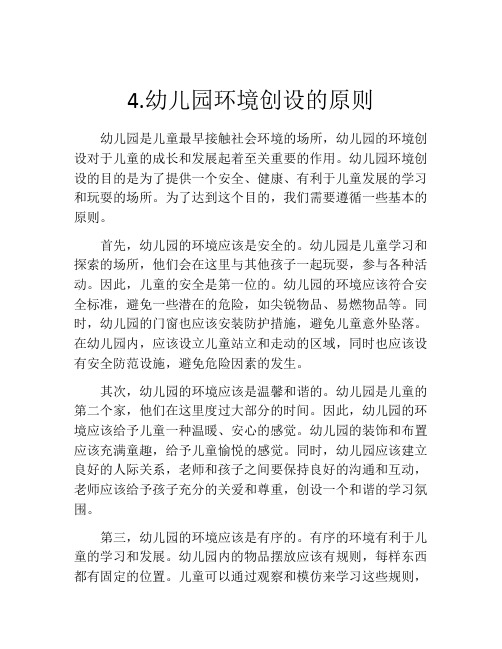 4.幼儿园环境创设的原则

幼儿园是儿童最早接触社会环境的场所，幼儿园的环境创设对于儿童的成长和发展起着至关重要的作用。幼儿园环境创设的目的是为了提供一个安全、健康、有利于儿童发展的学习和玩耍的场所。为了达到这个目的，我们需要遵循一些基本的原则。

首先，幼儿园的环境应该是安全的。幼儿园是儿童学习和探索的场所，他们会在这里与其他孩子一起玩耍，参与各种活动。因此，儿童的安全是第一位的。幼儿园的环境应该符合安全标准，避免一些潜在的危险，如尖锐物品、易燃物品等。同时，幼儿园的门窗也应该安装防护措施，避免儿童意外坠落。在幼儿园内，应该设立儿童站立和走动的区域，同时也应该设有安全防范设施，避免危险因素的发生。

其次，幼儿园的环境应该是温馨和谐的。幼儿园是儿童的第二个家，他们在这里度过大部分的时间。因此，幼儿园的环境应该给予儿童一种温暖、安心的感觉。幼儿园的装饰和布置应该充满童趣，给予儿童愉悦的感觉。同时，幼儿园应该建立良好的人际关系，老师和孩子之间要保持良好的沟通和互动，老师应该给予孩子充分的关爱和尊重，创设一个和谐的学习氛围。

第三，幼儿园的环境应该是有序的。有序的环境有利于儿童的学习和发展。幼儿园内的物品摆放应该有规则，每样东西都有固定的位置。儿童可以通过观察和模仿来学习这些规则，